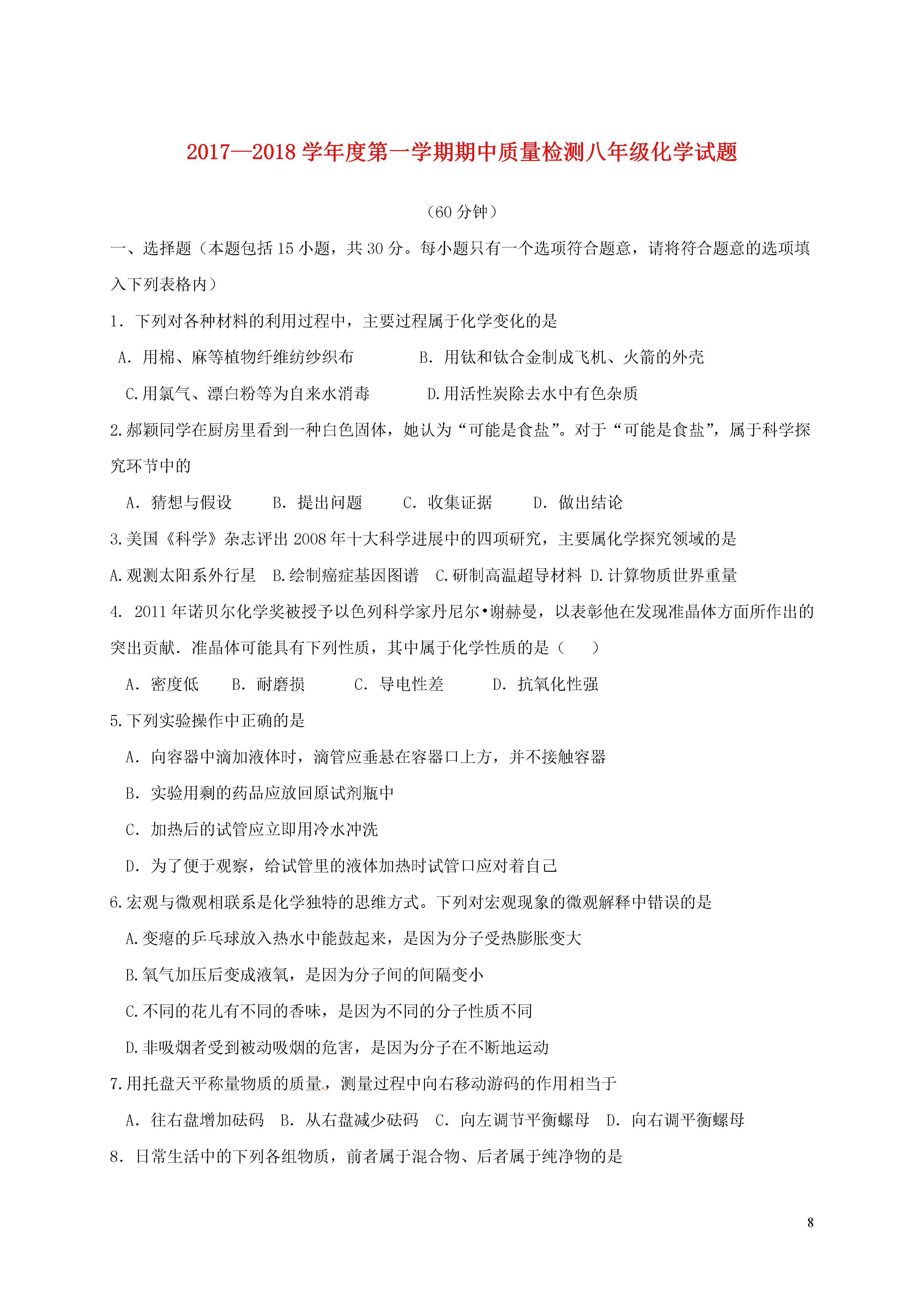 2017—2018学年度第一学期期中质量检测八年级化学试题

（60分钟）

一、选择题（本题包括15小题，共30分。每小题只有一个选项符合题意，请将符合题意的选项填入下列表格内）

1．下列对各种材料的利用过程中，主要过程属于化学变化的是

A．用棉、麻等植物纤维纺纱织布　B．用钛和钛合金制成飞机、火箭的外壳

C.用氯气、漂白粉等为自来水消毒　D.用活性炭除去水中有色杂质

2.郝颖同学在厨房里看到一种白色固体，她认为“可能是食盐”。对于“可能是食盐”，属于科学探究环节中的

A．猜想与假设　B．提出问题　C．收集证据　D．做出结论

3.美国《科学》杂志评出2008年十大科学进展中的四项研究，主要属化学探究领域的是

A.观测太阳系外行星　B.绘制癌症基因图谱　C.研制高温超导材料　D.计算物质世界重量

4．2011年诺贝尔化学奖被授予以色列科学家丹尼尔•谢赫曼，以表彰他在发现准晶体方面所作出的突出贡献．准晶体可能具有下列性质，其中属于化学性质的是（　）

A．密度低　B．耐磨损　C．导电性差　D．抗氧化性强

5.下列实验操作中正确的是

A．向容器中滴加液体时，滴管应垂悬在容器口上方，并不接触容器

B．实验用剩的药品应放回原试剂瓶中

C．加热后的试管应立即用冷水冲洗

D．为了便于观察，给试管里的液体加热时试管口应对着自己

6.宏观与微观相联系是化学独特的思维方式。下列对宏观现象的微观解释中错误的是

A.变瘪的乒乓球放入热水中能鼓起来，是因为分子受热膨胀变大

B.氧气加压后变成液氧，是因为分子间的间隔变小

C.不同的花儿有不同的香味，是因为不同的分子性质不同

D.非吸烟者受到被动吸烟的危害，是因为分子在不断地运动

7.用托盘天平称量物质的质量，测量过程中向右移动游码的作用相当于

A．往右盘增加砝码　B．从右盘减少砝码　C．向左调节平衡螺母　D．向右调平衡螺母

8．日常生活中的下列各组物质，前者属于混合物、后者属于纯净物的是

8